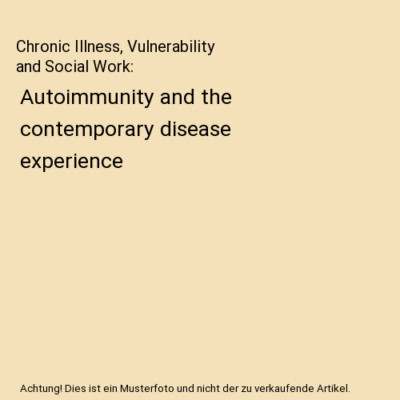 Chronic Illness, Vulnerability and Social Work:

Autoimmunity and the contemporary disease experience

Achtung! Dies ist ein Musterfoto und nicht der zu verkaufende Artikel.